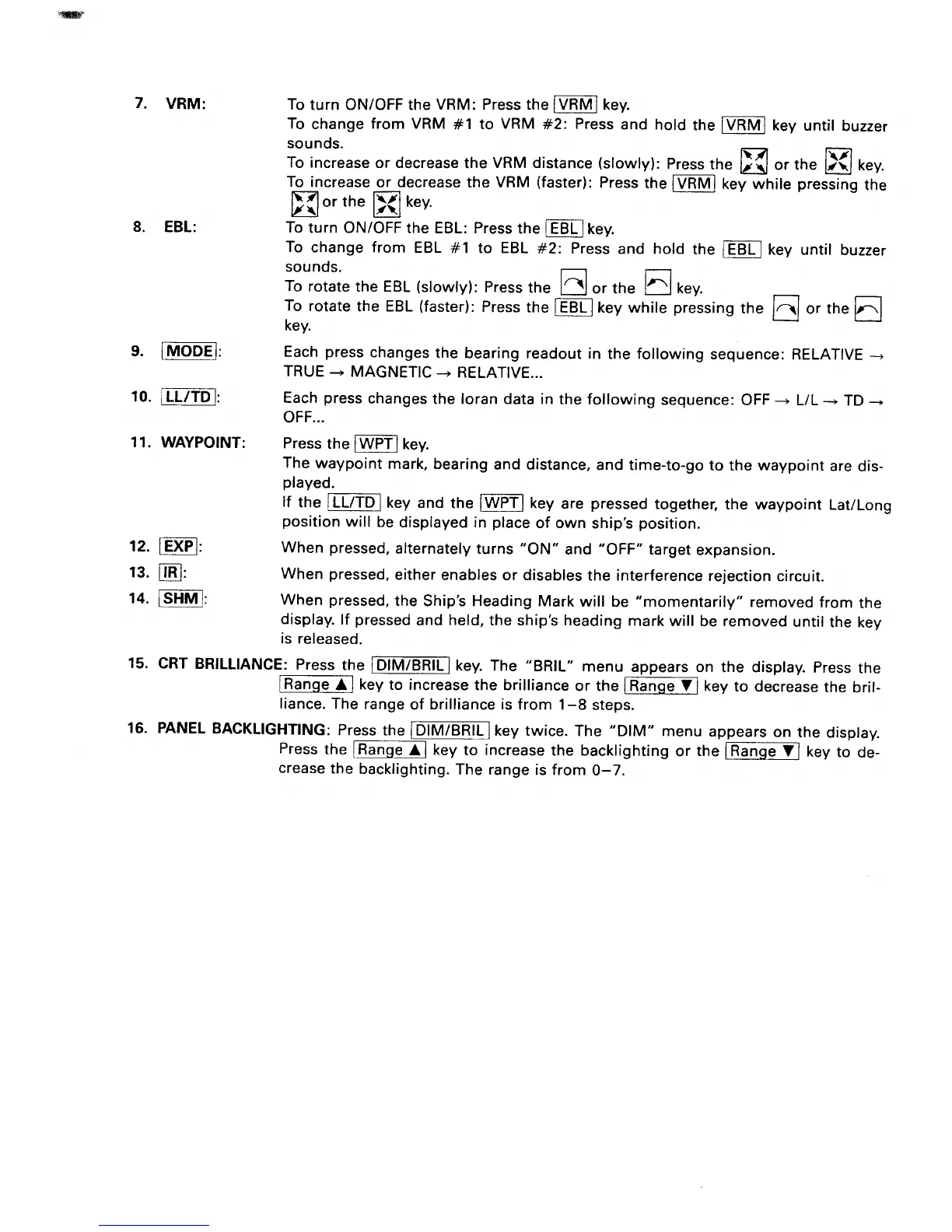 7. VRM: To turn ON/OFF the VRM: Press the VRM key.
To change from VRM #1 to VRM #2: Press and hold the VRM key until buzzer sounds.
To increase or decrease the VRM distance (slowly): Press the or the key.
To increase or decrease the VRM (faster): Press the VRM key while pressing the or the key.

8. EBL: To turn ON/OFF the EBL: Press the EBL key.
To change from EBL #1 to EBL #2: Press and hold the EBL key until buzzer sounds.
To rotate the EBL (slowly): Press the or the key.
To rotate the EBL (faster): Press the EBL key while pressing the or the key.

9. MODE: Each press changes the bearing readout in the following sequence: RELATIVE → TRUE → MAGNETIC → RELATIVE...

10. LL/TD: Each press changes the loran data in the following sequence: OFF → L/L → TD → OFF...

11. WAYPOINT: Press the WPT key.
The waypoint mark, bearing and distance, and time-to-go to the waypoint are displayed.
If the LL/TD key and the WPT key are pressed together, the waypoint Lat/Long position will be displayed in place of own ship's position.

12. EXP: When pressed, alternately turns "ON" and "OFF" target expansion.

13. IR: When pressed, either enables or disables the interference rejection circuit.

14. SHM: When pressed, the Ship's Heading Mark will be "momentarily" removed from the display. If pressed and held, the ship's heading mark will be removed until the key is released.

15. CRT BRILLIANCE: Press the DIM/BRIL key. The "BRIL" menu appears on the display. Press the Range ▲ key to increase the brilliance or the Range ▼ key to decrease the brilliance. The range of brilliance is from 1–8 steps.

16. PANEL BACKLIGHTING: Press the DIM/BRIL key twice. The "DIM" menu appears on the display. Press the Range ▲ key to increase the backlighting or the Range ▼ key to decrease the backlighting. The range is from 0–7.